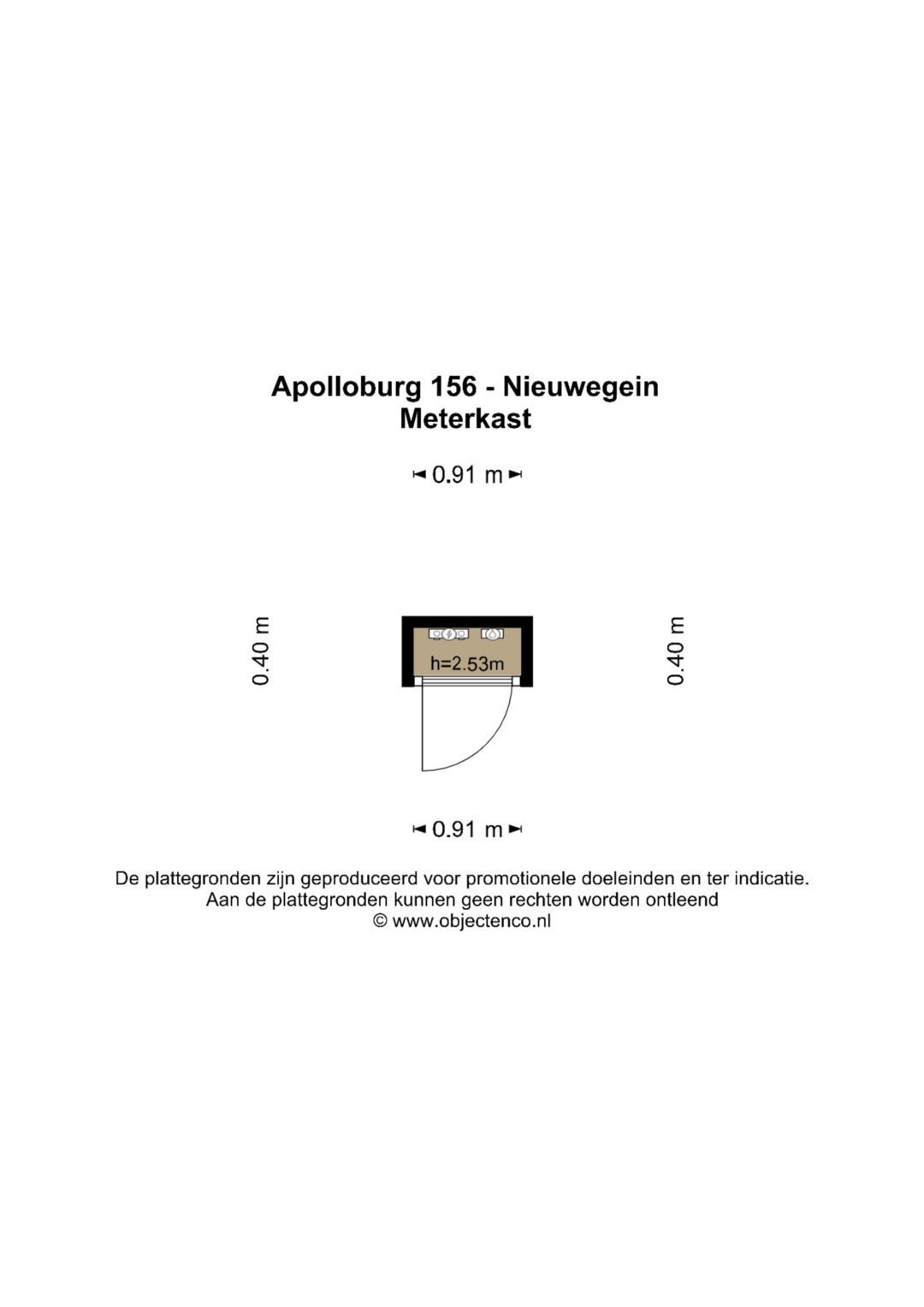 Apolloburg 156 - Nieuwegein
Meterkast

0.91 m

0.40 m

h=2.53m

0.40 m

0.91 m

De plattegronden zijn geproduceerd voor promotionele doeleinden en ter indicatie.
Aan de plattegronden kunnen geen rechten worden ontleend
© www.objectenco.nl